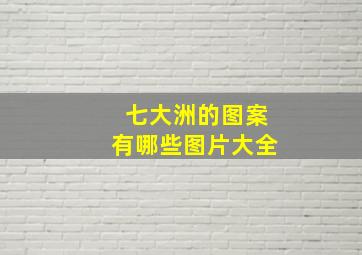 七大洲的图案
有哪些图片大全